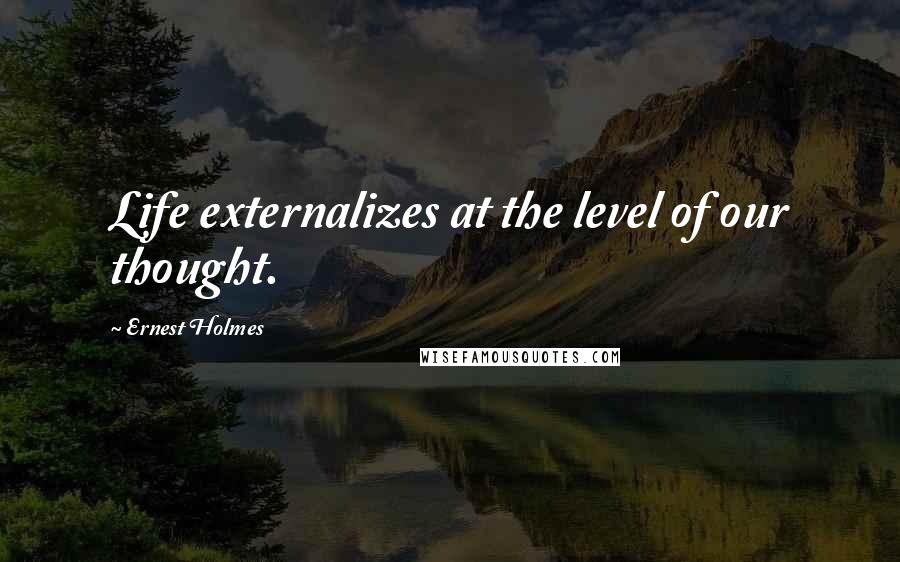 Life externalizes at the level of our thought.

~ Ernest Holmes

WISEFAMOUSQUOTES.COM